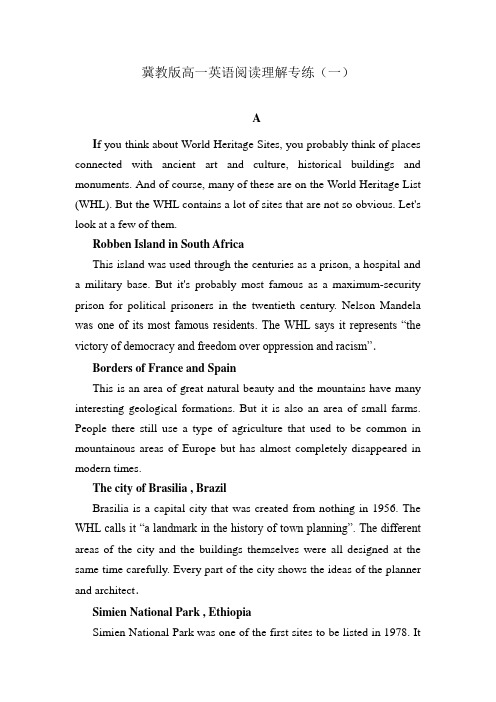 冀教版高一英语阅读理解专练（一）

A

If you think about World Heritage Sites, you probably think of places connected with ancient art and culture, historical buildings and monuments. And of course, many of these are on the World Heritage List (WHL). But the WHL contains a lot of sites that are not so obvious. Let's look at a few of them.

Robben Island in South Africa

This island was used through the centuries as a prison, a hospital and a military base. But it's probably most famous as a maximum-security prison for political prisoners in the twentieth century. Nelson Mandela was one of its most famous residents. The WHL says it represents “the victory of democracy and freedom over oppression and racism”.

Borders of France and Spain

This is an area of great natural beauty and the mountains have many interesting geological formations. But it is also an area of small farms. People there still use a type of agriculture that used to be common in mountainous areas of Europe but has almost completely disappeared in modern times.

The city of Brasilia , Brazil

Brasilia is a capital city that was created from nothing in 1956. The WHL calls it “a landmark in the history of town planning”. The different areas of the city and the buildings themselves were all designed at the same time carefully. Every part of the city shows the ideas of the planner and architect.

Simien National Park , Ethiopia

Simien National Park was one of the first sites to be listed in 1978. It